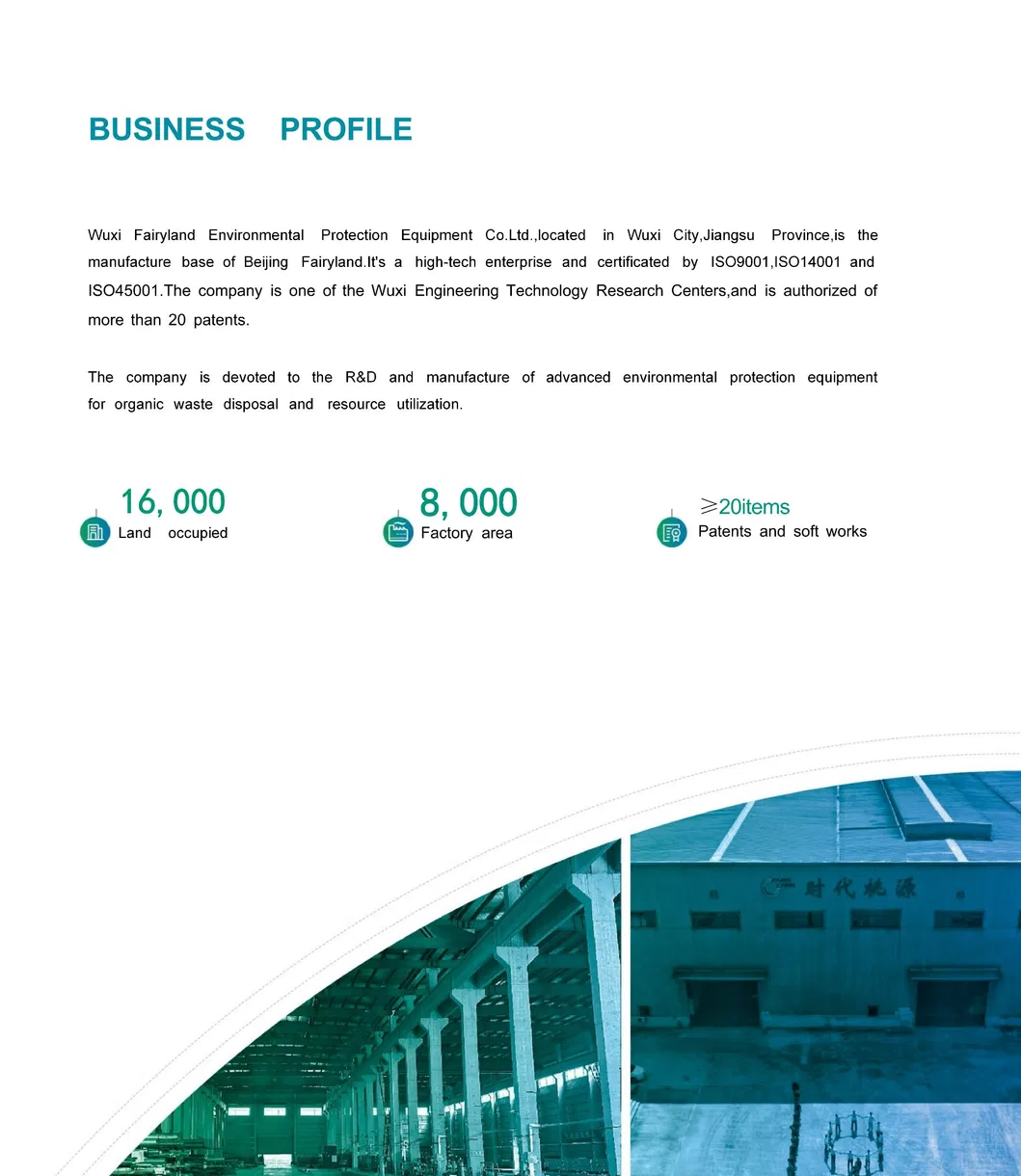 BUSINESS PROFILE

Wuxi Fairyland Environmental Protection Equipment Co.Ltd.,located in Wuxi City,Jiangsu Province,is the manufacture base of Beijing Fairyland.It's a high-tech enterprise and certificated by ISO9001,ISO14001 and ISO45001.The company is one of the Wuxi Engineering Technology Research Centers,and is authorized of more than 20 patents.

The company is devoted to the R&D and manufacture of advanced environmental protection equipment for organic waste disposal and resource utilization.

16, 000
Land occupied

8, 000
Factory area

≥20items
Patents and soft works

时代桃源